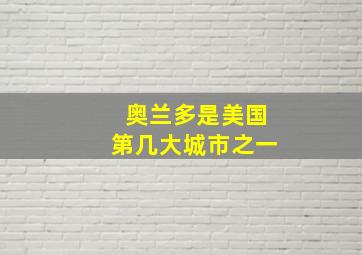 奥兰多是美国
第几大城市之一